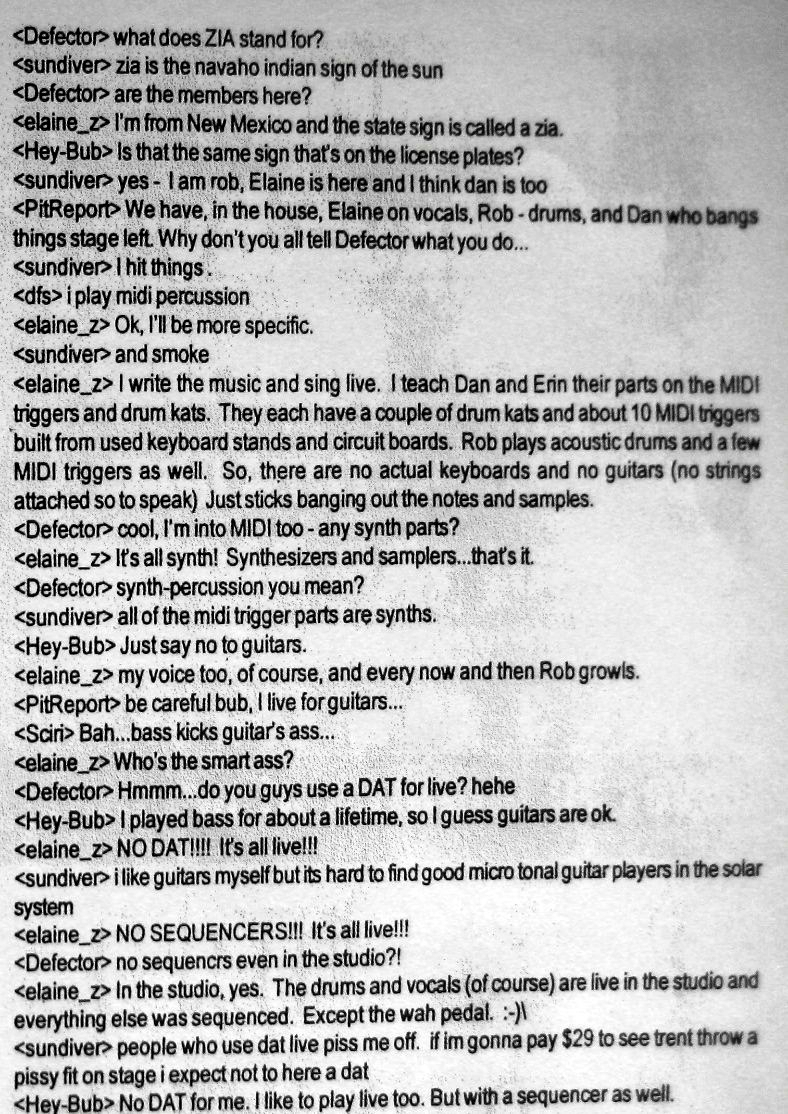 <Defector> what does ZIA stand for?
<sundiver> zia is the navaho indian sign of the sun
<Defector> are the members here?
<elaine_z> I'm from New Mexico and the state sign is called a zia.
<Hey-Bub> Is that the same sign that's on the license plates?
<sundiver> yes - I am rob, Elaine is here and I think dan is too
<PitReport> We have, in the house, Elaine on vocals, Rob - drums, and Dan who bangs things stage left. Why don't you all tell Defector what you do...
<sundiver> I hit things.
<dfs> i play midi percussion
<elaine_z> Ok, I'll be more specific.
<sundiver> and smoke
<elaine_z> I write the music and sing live. I teach Dan and Erin their parts on the MIDI triggers and drum kats. They each have a couple of drum kats and about 10 MIDI triggers built from used keyboard stands and circuit boards. Rob plays acoustic drums and a few MIDI triggers as well. So, there are no actual keyboards and no guitars (no strings attached so to speak) Just sticks banging out the notes and samples.
<Defector> cool, I'm into MIDI too - any synth parts?
<elaine_z> It's all synth! Synthesizers and samplers...that's it.
<Defector> synth-percussion you mean?
<sundiver> all of the midi trigger parts are synths.
<Hey-Bub> Just say no to guitars.
<elaine_z> my voice too, of course, and every now and then Rob growls.
<PitReport> be careful bub, I live for guitars...
<Sciri> Bah...bass kicks guitar's ass...
<elaine_z> Who's the smart ass?
<Defector> Hmmm...do you guys use a DAT for live? hehe
<Hey-Bub> I played bass for about a lifetime, so I guess guitars are ok.
<elaine_z> NO DAT!!!! It's all live!!!
<sundiver> i like guitars myself but its hard to find good micro tonal guitar players in the solar system
<elaine_z> NO SEQUENCERS!!! It's all live!!!
<Defector> no sequencrs even in the studio?!
<elaine_z> In the studio, yes. The drums and vocals (of course) are live in the studio and everything else was sequenced. Except the wah pedal. :-)\
<sundiver> people who use dat live piss me off. if im gonna pay $29 to see trent throw a pissy fit on stage i expect not to here a dat
<Hey-Bub> No DAT for me. I like to play live too. But with a sequencer as well.